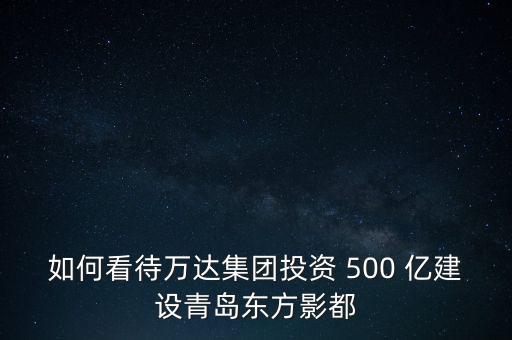 如何看待万达集团投资 500 亿建设青岛东方影都